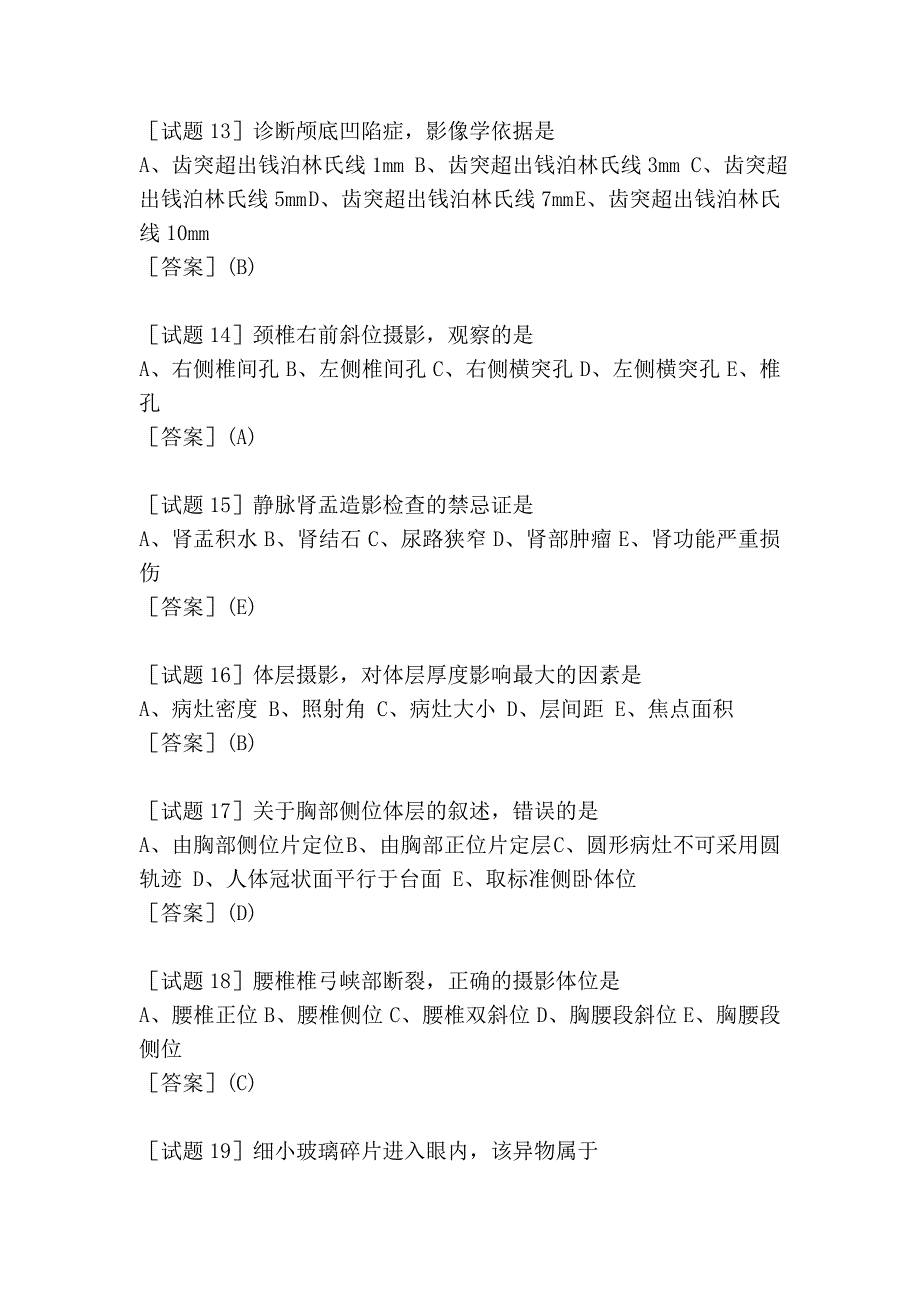 ［试题 13］诊断颅底凹陷症，影像学依据是
A、齿突超出钱泊林氏线 1mm B、齿突超出钱泊林氏线 3mm C、齿突超出钱泊林氏线 5mmD、齿突超出钱泊林氏线 7mmE、齿突超出钱泊林氏线 10mm
［答案］(B)

［试题 14］颈椎右前斜位摄影，观察的是
A、右侧椎间孔 B、左侧椎间孔 C、右侧横突孔 D、左侧横突孔 E、椎孔
［答案］(A)

［试题 15］静脉肾盂造影检查的禁忌证是
A、肾盂积水 B、肾结石 C、尿路狭窄 D、肾部肿瘤 E、肾功能严重损伤
［答案］(E)

［试题 16］体层摄影，对体层厚度影响最大的因素是
A、病灶密度 B、照射角 C、病灶大小 D、层间距 E、焦点面积
［答案］(B)

［试题 17］关于胸部侧位体层的叙述，错误的是
A、由胸部侧位片定位B、由胸部正位片定层C、圆形病灶不可采用圆轨迹 D、人体冠状面平行于台面 E、取标准侧卧体位
［答案］(D)

［试题 18］腰椎椎弓峡部断裂，正确的摄影体位是
A、腰椎正位 B、腰椎侧位 C、腰椎双斜位 D、胸腰段斜位 E、胸腰段侧位
［答案］(C)

［试题 19］细小玻璃碎片进入眼内，该异物属于